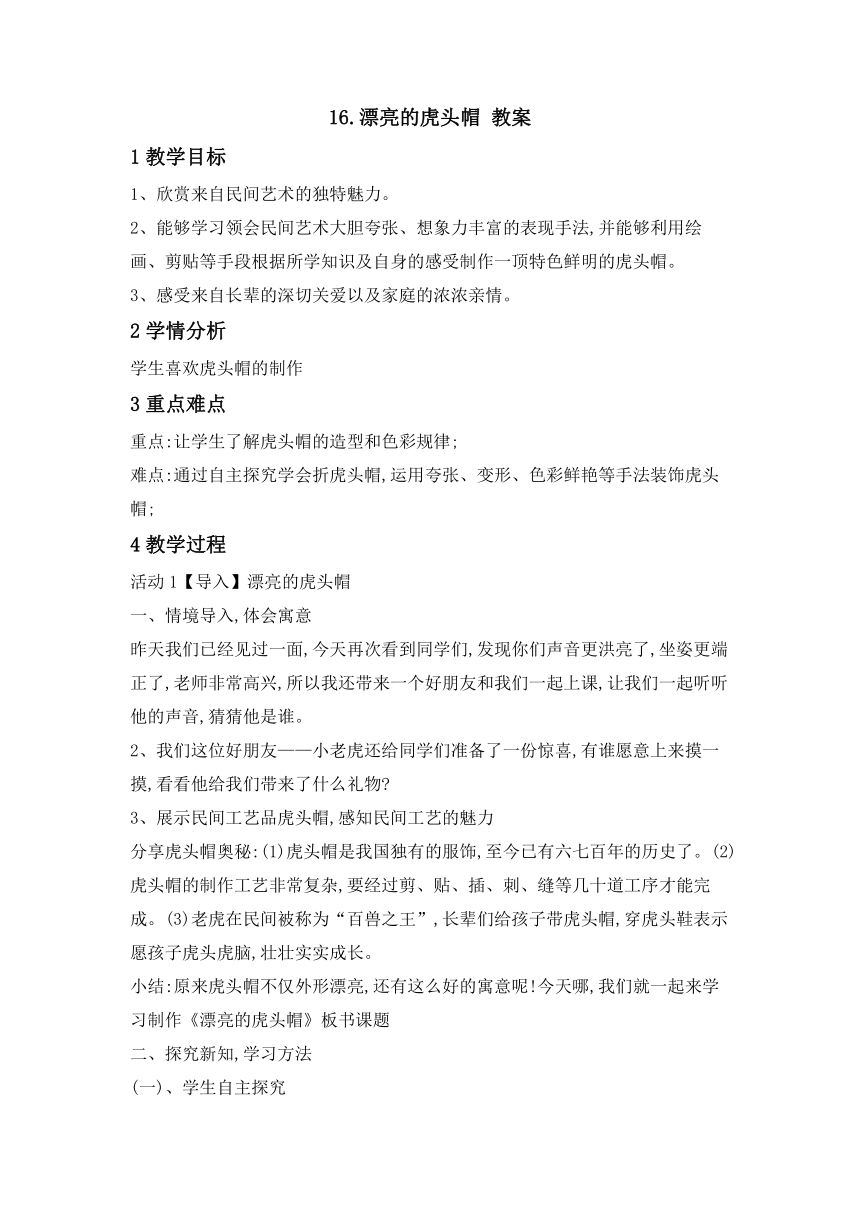 16.漂亮的虎头帽 教案

1 教学目标

1、欣赏来自民间艺术的独特魅力。

2、能够学习领会民间艺术大胆夸张、想象力丰富的表现手法,并能够利用绘画、剪贴等手段根据所学知识及自身的感受制作一顶特色鲜明的虎头帽。

3、感受来自长辈的深切关爱以及家庭的浓浓亲情。

2 学情分析

学生喜欢虎头帽的制作

3 重点难点

重点:让学生了解虎头帽的造型和色彩规律;

难点:通过自主探究学会折虎头帽,运用夸张、变形、色彩鲜艳等手法装饰虎头帽;

4 教学过程

活动 1【导入】漂亮的虎头帽

一、情境导入,体会寓意

昨天我们已经见过一面,今天再次看到同学们,发现你们声音更洪亮了,坐姿更端正了,老师非常高兴,所以我还带来一个好朋友和我们一起上课,让我们一起听听他的声音,猜猜他是谁。

2、我们这位好朋友——小老虎还给同学们准备了一份惊喜,有谁愿意上来摸一摸,看看他给我们带来了什么礼物?

3、展示民间工艺品虎头帽,感知民间工艺的魅力

分享虎头帽奥秘:(1)虎头帽是我国独有的服饰,至今已有六七百年的历史了。(2)虎头帽的制作工艺非常复杂,要经过剪、贴、插、刺、缝等几十道工序才能完成。(3)老虎在民间被称为“百兽之王”,长辈们给孩子带虎头帽,穿虎头鞋表示愿孩子虎头虎脑,壮壮实实成长。

小结:原来虎头帽不仅外形漂亮,还有这么好的寓意呢!今天哪,我们就一起来学习制作《漂亮的虎头帽》板书课题

二、探究新知,学习方法

(一)、学生自主探究